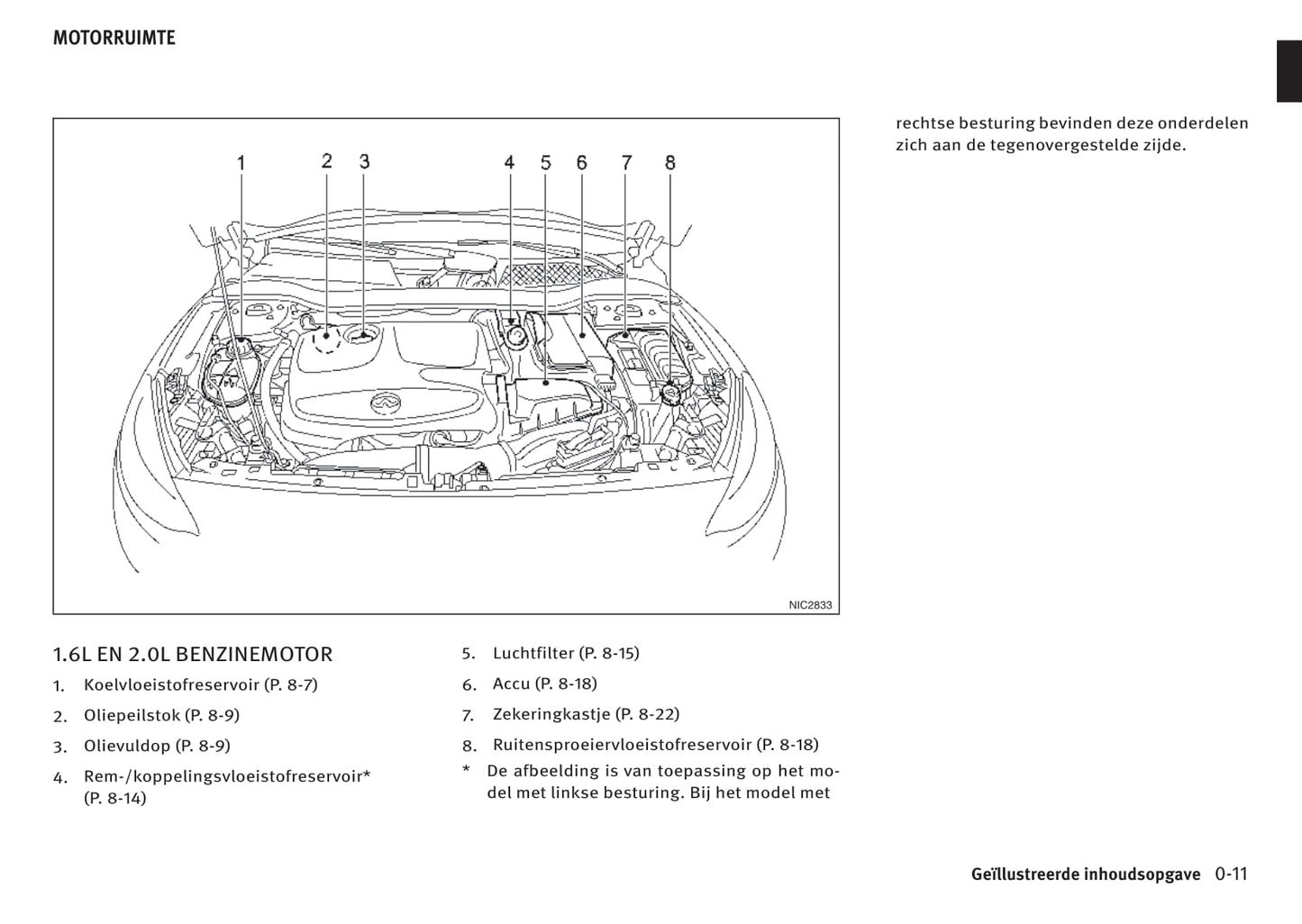 MOTORRUIMTE

1 2 3 4 5 6 7 8

NIC2833

1.6L EN 2.0L BENZINEMOTOR

1. Koelvloeistofreservoir (P. 8-7)
2. Oliepeilstok (P. 8-9)
3. Olievuldop (P. 8-9)
4. Rem-/koppelingsvloeistofreservoir* (P. 8-14)
5. Luchtfilter (P. 8-15)
6. Accu (P. 8-18)
7. Zekeringkastje (P. 8-22)
8. Ruitensproeiervloeistofreservoir (P. 8-18)

* De afbeelding is van toepassing op het model met linkse besturing. Bij het model met rechtse besturing bevinden deze onderdelen zich aan de tegenovergestelde zijde.

Geïllustreerde inhoudsopgave 0-11